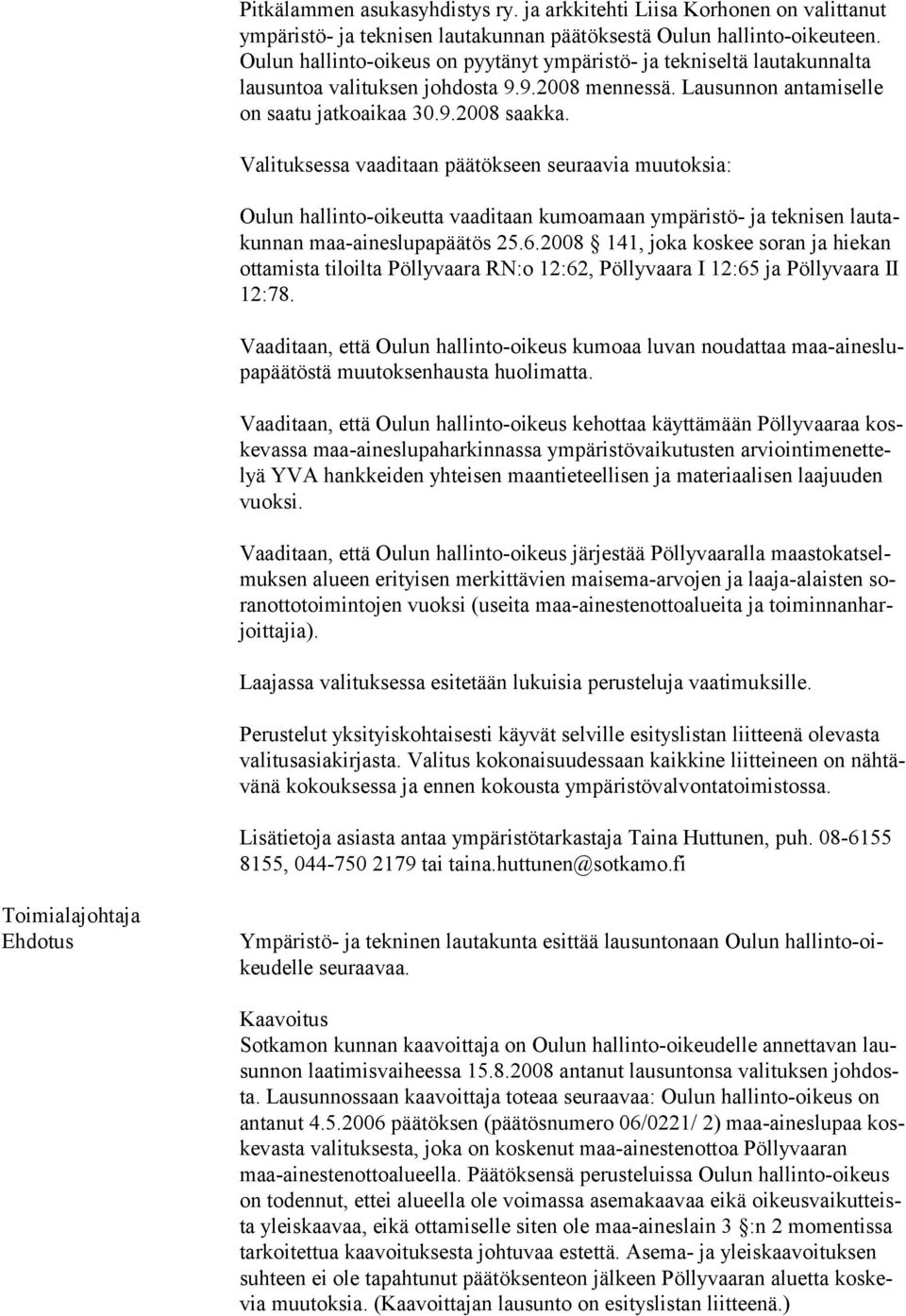 Pitkälammen asukasyhdistys ry. ja arkkitehti Liisa Korhonen on valittanut ympäristö- ja teknisen lautakunnan päätöksestä Oulun hallinto-oikeuteen. Oulun hallinto-oikeus on pyytänyt ympäristö- ja tekniseltä lautakunnalta lausuntoa valituksen johdosta 9.9.2008 mennessä. Lausunnon antamiselle on saatu jatkoaikaa 30.9.2008 saakka.

Valituksessa vaaditaan päätökseen seuraavia muutoksia:

Oulun hallinto-oikeutta vaaditaan kumoamaan ympäristö- ja teknisen lautakunnan maa-aineslupapäätös 25.6.2008 § 141, joka koskee soran ja hiekan ottamista tiloilta Pöllyvaara RN:o 12:62, Pöllyvaara I 12:65 ja Pöllyvaara II 12:78.

Vaaditaan, että Oulun hallinto-oikeus kumoaa luvan noudattaa maa-aineslupapäätöstä muutoksenhausta huolimatta.

Vaaditaan, että Oulun hallinto-oikeus kehottaa käyttämään Pöllyvaaraa koskevassa maa-aineslupaharkinnassa ympäristövaikutusten arviointimenettelyä YVA hankkeiden yhteisen maantieteellisen ja materiaalisen laajuuden vuoksi.

Vaaditaan, että Oulun hallinto-oikeus järjestää Pöllyvaaralla maastokatselmuksen alueen erityisen merkittävien maisema-arvojen ja laaja-alaisten soranottotoimintojen vuoksi (useita maa-ainestenottoalueita ja toiminnanharjoittajia).

Laajassa valituksessa esitetään lukuisia perusteluja vaatimuksille.

Perustelut yksityiskohtaisesti käyvät selville esityslistan liitteenä olevasta valitusasiakirjasta. Valitus kokonaisuudessaan kaikkine liitteineen on nähtävänä kokouksessa ja ennen kokousta ympäristövalvontatoimistossa.

Lisätietoja asiasta antaa ympäristötarkastaja Taina Huttunen, puh. 08-6155 8155, 044-750 2179 tai taina.huttunen@sotkamo.fi

Toimialajohtaja
Ehdotus

Ympäristö- ja tekninen lautakunta esittää lausuntonaan Oulun hallinto-oikeudelle seuraavaa.

Kaavoitus
Sotkamon kunnan kaavoittaja on Oulun hallinto-oikeudelle annettavan lausunnon laatimisvaiheessa 15.8.2008 antanut lausuntonsa valituksen johdosta. Lausunnossaan kaavoittaja toteaa seuraavaa: Oulun hallinto-oikeus on antanut 4.5.2006 päätöksen (päätösnumero 06/0221/ 2) maa-aineslupaa koskevasta valituksesta, joka on koskenut maa-ainestenottoa Pöllyvaaran maa-ainestenottoalueella. Päätöksensä perusteluissa Oulun hallinto-oikeus on todennut, ettei alueella ole voimassa asemakaavaa eikä oikeusvaikutteista yleiskaavaa, eikä ottamiselle siten ole maa-aineslain 3 §:n 2 momentissa tarkoitettua kaavoituksesta johtuvaa estettä. Asema- ja yleiskaavoituksen suhteen ei ole tapahtunut päätöksenteon jälkeen Pöllyvaaran aluetta koskevia muutoksia. (Kaavoittajan lausunto on esityslistan liitteenä.)